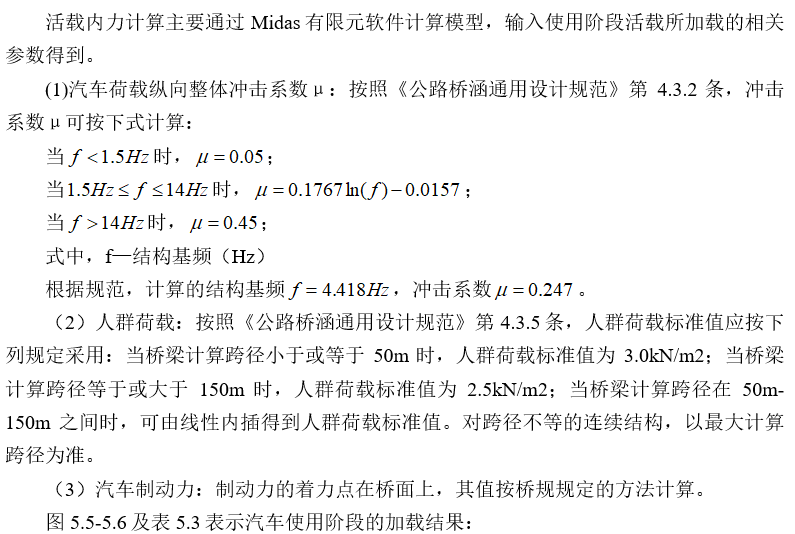 活载内力计算主要通过Midas有限元软件计算模型，输入使用阶段活载所加载的相关参数得到。

(1)汽车荷载纵向整体冲击系数μ：按照《公路桥涵通用设计规范》第4.3.2条，冲击系数μ可按下式计算：

当$f<1.5Hz$时，$\mu=0.05$；

当$1.5Hz\le f\le 14Hz$时，$\mu=0.1767\ln(f)-0.0157$；

当$f>14Hz$时，$\mu=0.45$；

式中，f—结构基频（Hz）

根据规范，计算的结构基频$f=4.418Hz$，冲击系数$\mu=0.247$。

（2）人群荷载：按照《公路桥涵通用设计规范》第4.3.5条，人群荷载标准值应按下列规定采用：当桥梁计算跨径小于或等于50m时，人群荷载标准值为3.0kN/m2；当桥梁计算跨径等于或大于150m时，人群荷载标准值为2.5kN/m2；当桥梁计算跨径在50m-150m之间时，可由线性内插得到人群荷载标准值。对跨径不等的连续结构，以最大计算跨径为准。

（3）汽车制动力：制动力的着力点在桥面上，其值按桥规规定的方法计算。

图5.5-5.6及表5.3表示汽车使用阶段的加载结果：